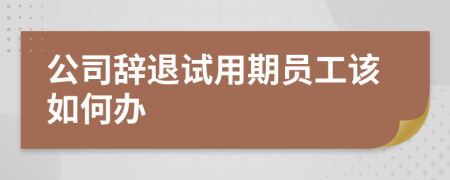 公司辞退试用期员工该如何办